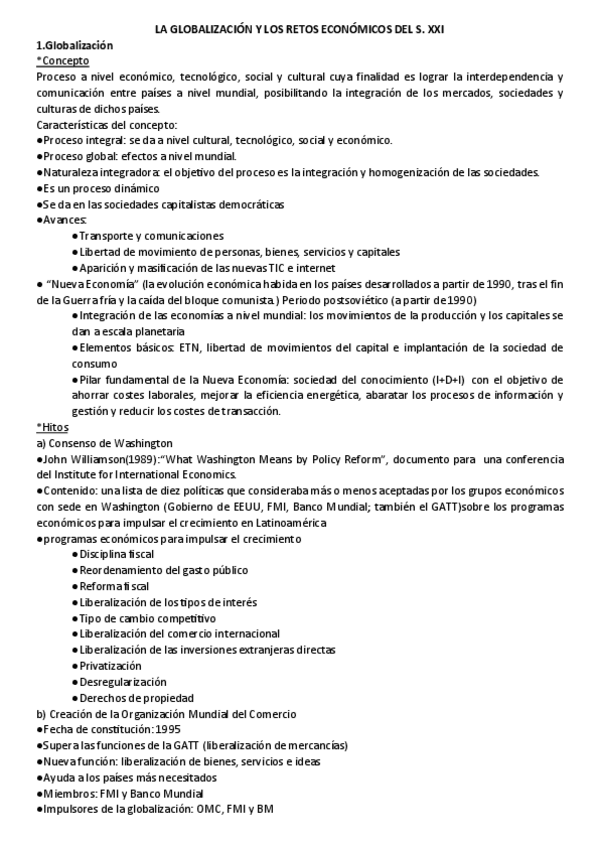 LA GLOBALIZACIÓN Y LOS RETOS ECONÓMICOS DEL S. XXI

1.Globalización

*Concepto

Proceso a nivel económico, tecnológico, social y cultural cuya finalidad es lograr la interdependencia y comunicación entre países a nivel mundial, posibilitando la integración de los mercados, sociedades y culturas de dichos países.

Características del concepto:

●Proceso integral: se da a nivel cultural, tecnológico, social y económico.

●Proceso global: efectos a nivel mundial.

●Naturaleza integradora: el objetivo del proceso es la integración y homogenización de las sociedades.

●Es un proceso dinámico

●Se da en las sociedades capitalistas democráticas

●Avances:

●Transporte y comunicaciones

●Libertad de movimiento de personas, bienes, servicios y capitales

●Aparición y masificación de las nuevas TIC e internet

● "Nueva Economía" (la evolución económica habida en los países desarrollados a partir de 1990, tras el fin de la Guerra fría y la caída del bloque comunista.) Periodo postsoviético (a partir de 1990)

●Integración de las economías a nivel mundial: los movimientos de la producción y los capitales se dan a escala planetaria

●Elementos básicos: ETN, libertad de movimientos del capital e implantación de la sociedad de consumo

●Pilar fundamental de la Nueva Economía: sociedad del conocimiento (I+D+I) con el objetivo de ahorrar costes laborales, mejorar la eficiencia energética, abaratar los procesos de información y gestión y reducir los costes de transacción.

*Hitos

a) Consenso de Washington

●John Williamson(1989):"What Washington Means by Policy Reform", documento para una conferencia del Institute for International Economics.

●Contenido: una lista de diez políticas que consideraba más o menos aceptadas por los grupos económicos con sede en Washington (Gobierno de EEUU, FMI, Banco Mundial; también el GATT)sobre los programas económicos para impulsar el crecimiento en Latinoamérica

●programas económicos para impulsar el crecimiento

●Disciplina fiscal

●Reordenamiento del gasto público

●Reforma fiscal

●Liberalización de los tipos de interés

●Tipo de cambio competitivo

●Liberalización del comercio internacional

●Liberalización de las inversiones extranjeras directas

●Privatización

●Desregularización

●Derechos de propiedad

b) Creación de la Organización Mundial del Comercio

●Fecha de constitución: 1995

●Supera las funciones de la GATT (liberalización de mercancías)

●Nueva función: liberalización de bienes, servicios e ideas

●Ayuda a los países más necesitados

●Miembros: FMI y Banco Mundial

●Impulsores de la globalización: OMC, FMI y BM